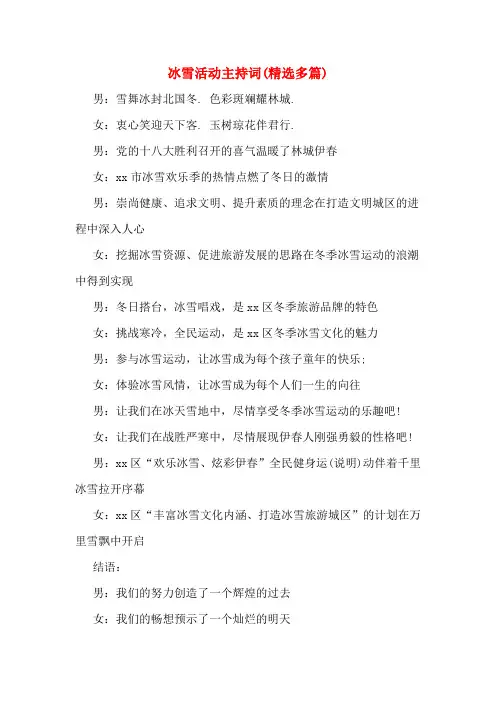 冰雪活动主持词(精选多篇)

男：雪舞冰封北国冬．色彩斑斓耀林城．

女：衷心笑迎天下客．玉树琼花伴君行．

男：党的十八大胜利召开的喜气温暖了林城伊春

女：xx市冰雪欢乐季的热情点燃了冬日的激情

男：崇尚健康、追求文明、提升素质的理念在打造文明城区的进程中深入人心

女：挖掘冰雪资源、促进旅游发展的思路在冬季冰雪运动的浪潮中得到实现

男：冬日搭台，冰雪唱戏，是xx区冬季旅游品牌的特色

女：挑战寒冷，全民运动，是xx区冬季冰雪文化的魅力

男：参与冰雪运动，让冰雪成为每个孩子童年的快乐；

女：体验冰雪风情，让冰雪成为每个人们一生的向往

男：让我们在冰天雪地中，尽情享受冬季冰雪运动的乐趣吧！

女：让我们在战胜严寒中，尽情展现伊春人刚强勇毅的性格吧！

男：xx区“欢乐冰雪、炫彩伊春”全民健身运(说明)动伴着千里冰雪拉开序幕

女：xx区“丰富冰雪文化内涵、打造冰雪旅游城区”的计划在万里雪飘中开启

结语：

男：我们的努力创造了一个辉煌的过去

女：我们的畅想预示了一个灿烂的明天